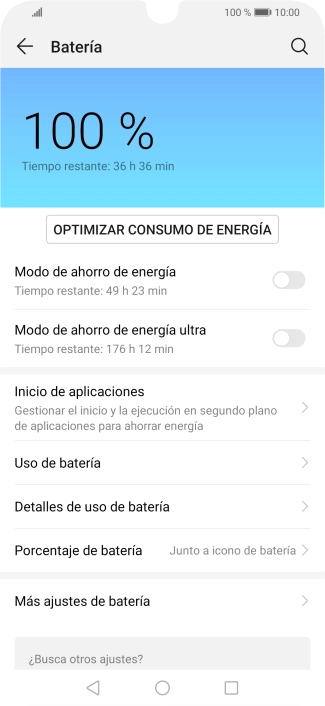 100 % 10:00

Batería

100 %

Tiempo restante: 36 h 36 min

OPTIMIZAR CONSUMO DE ENERGÍA

Modo de ahorro de energía
Tiempo restante: 49 h 23 min

Modo de ahorro de energía ultra
Tiempo restante: 176 h 12 min

Inicio de aplicaciones
Gestionar el inicio y la ejecución en segundo plano de aplicaciones para ahorrar energía

Uso de batería

Detalles de uso de batería

Porcentaje de batería
Junto a icono de batería

Más ajustes de batería

¿Busca otros ajustes?